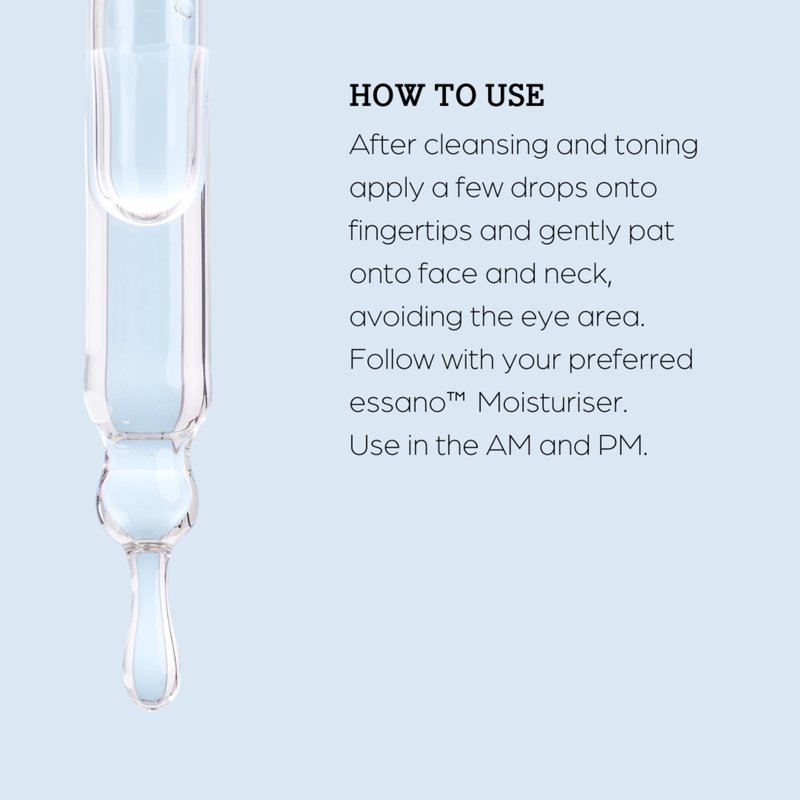 HOW TO USE

After cleansing and toning apply a few drops onto fingertips and gently pat onto face and neck, avoiding the eye area. Follow with your preferred essano™ Moisturiser. Use in the AM and PM.